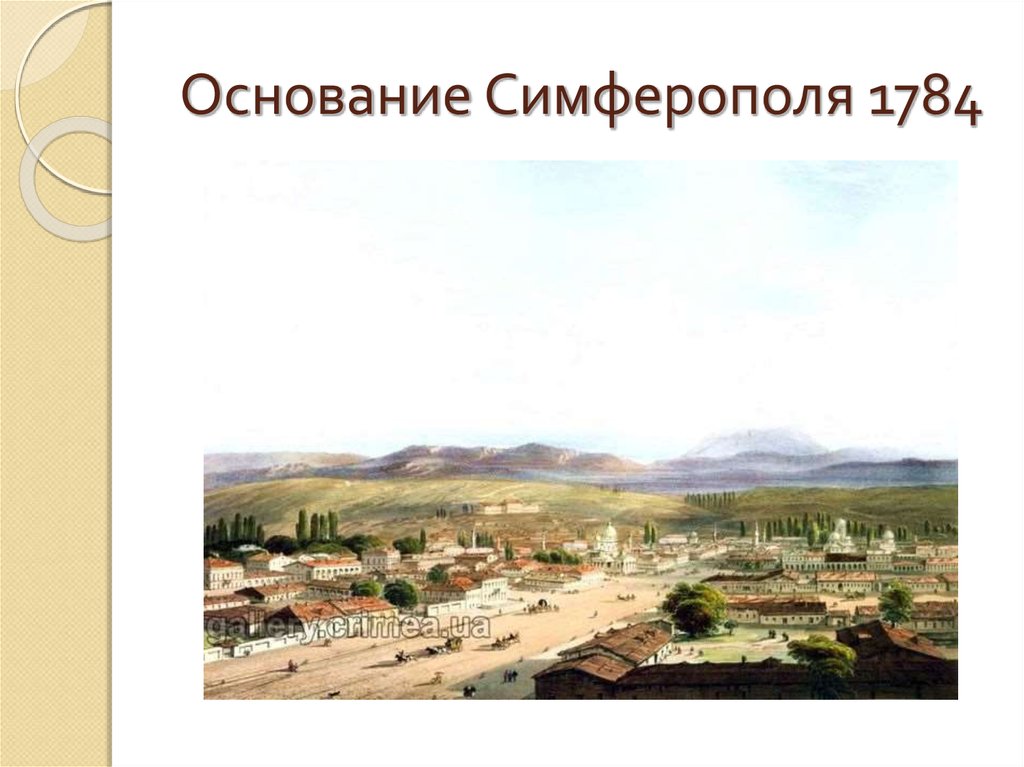 Основание Симферополя 1784

gallery.crimea.ua